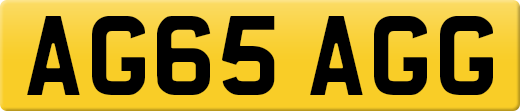 AG65 AGG